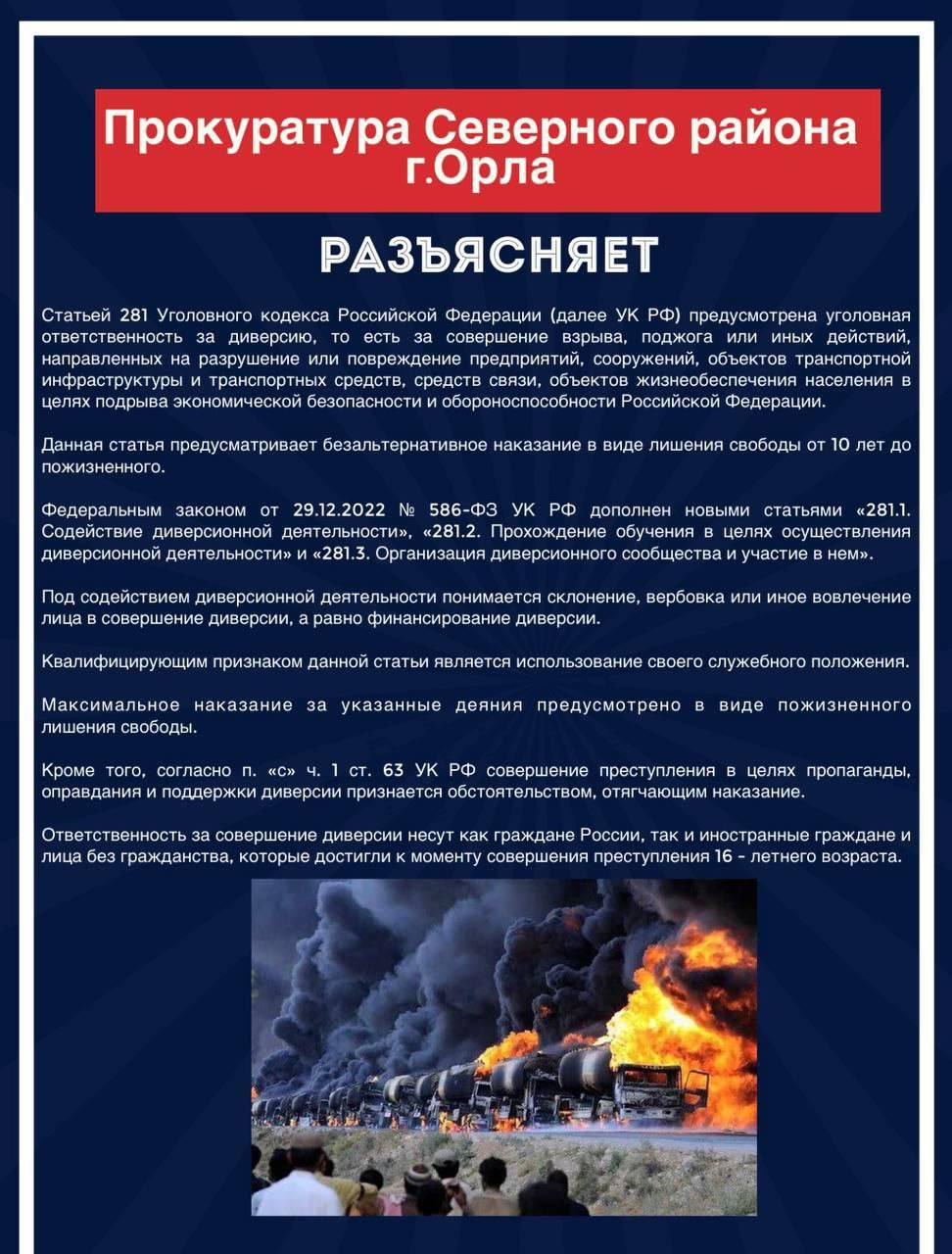 Прокуратура Северного района г.Орла

РАЗЪЯСНЯЕТ

Статьей 281 Уголовного кодекса Российской Федерации (далее УК РФ) предусмотрена уголовная ответственность за диверсию, то есть за совершение взрыва, поджога или иных действий, направленных на разрушение или повреждение предприятий, сооружений, объектов транспортной инфраструктуры и транспортных средств, средств связи, объектов жизнеобеспечения населения в целях подрыва экономической безопасности и обороноспособности Российской Федерации.

Данная статья предусматривает безальтернативное наказание в виде лишения свободы от 10 лет до пожизненного.

Федеральным законом от 29.12.2022 № 586-ФЗ УК РФ дополнен новыми статьями «281.1. Содействие диверсионной деятельности», «281.2. Прохождение обучения в целях осуществления диверсионной деятельности» и «281.3. Организация диверсионного сообщества и участие в нем».

Под содействием диверсионной деятельности понимается склонение, вербовка или иное вовлечение лица в совершение диверсии, а равно финансирование диверсии.

Квалифицирующим признаком данной статьи является использование своего служебного положения.

Максимальное наказание за указанные деяния предусмотрено в виде пожизненного лишения свободы.

Кроме того, согласно п. «с» ч. 1 ст. 63 УК РФ совершение преступления в целях пропаганды, оправдания и поддержки диверсии признается обстоятельством, отягчающим наказание.

Ответственность за совершение диверсии несут как граждане России, так и иностранные граждане и лица без гражданства, которые достигли к моменту совершения преступления 16 - летнего возраста.